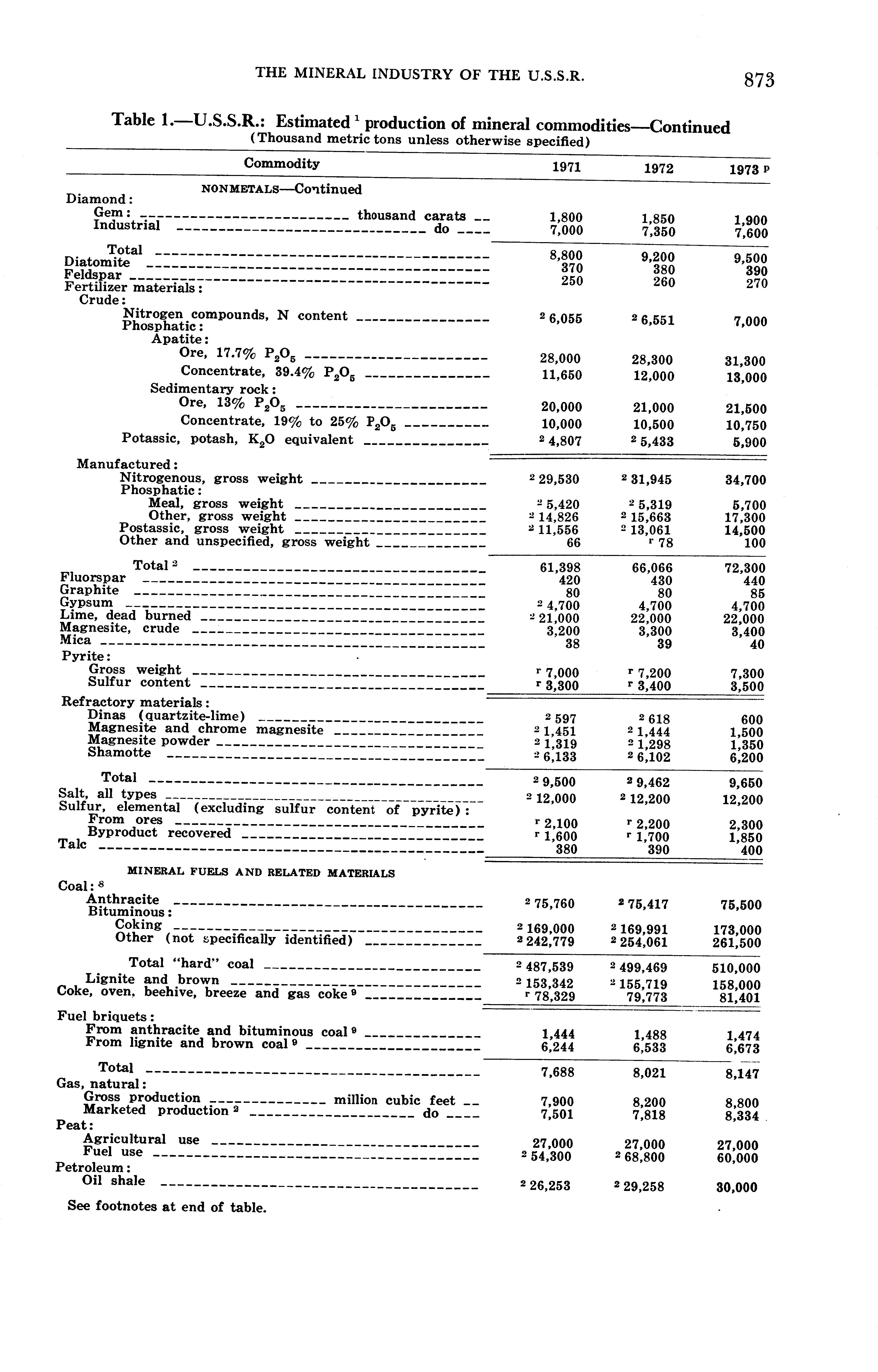 THE MINERAL INDUSTRY OF THE U.S.S.R. 873

Table 1.—U.S.S.R.: Estimated $^1$ production of mineral commodities—Continued
(Thousand metric tons unless otherwise specified)

| Commodity | 1971 | 1972 | 1973 $^p$ |
|---|---|---|---|
| NONMETALS—Continued | | | |
| Diamond: | | | |
| Gem: thousand carats | 1,800 | 1,850 | 1,900 |
| Industrial do | 7,000 | 7,350 | 7,600 |
| Total | 8,800 | 9,200 | 9,500 |
| Diatomite | 370 | 380 | 390 |
| Feldspar | 250 | 260 | 270 |
| Fertilizer materials: | | | |
| Crude: | | | |
| Nitrogen compounds, N content | $^2$ 6,055 | $^2$ 6,551 | 7,000 |
| Phosphatic: | | | |
| Apatite: | | | |
| Ore, 17.7% $P_2O_5$ | 28,000 | 28,300 | 31,300 |
| Concentrate, 39.4% $P_2O_5$ | 11,650 | 12,000 | 13,000 |
| Sedimentary rock: | | | |
| Ore, 13% $P_2O_5$ | 20,000 | 21,000 | 21,500 |
| Concentrate, 19% to 25% $P_2O_5$ | 10,000 | 10,500 | 10,750 |
| Potassic, potash, $K_2O$ equivalent | $^2$ 4,807 | $^2$ 5,433 | 5,900 |
| Manufactured: | | | |
| Nitrogenous, gross weight | $^2$ 29,530 | $^2$ 31,945 | 34,700 |
| Phosphatic: | | | |
| Meal, gross weight | $^2$ 5,420 | $^2$ 5,319 | 5,700 |
| Other, gross weight | $^2$ 14,826 | $^2$ 15,663 | 17,300 |
| Postassic, gross weight | $^2$ 11,556 | $^2$ 13,061 | 14,500 |
| Other and unspecified, gross weight | 66 | $^r$ 78 | 100 |
| Total $^2$ | 61,398 | 66,066 | 72,300 |
| Fluorspar | 420 | 430 | 440 |
| Graphite | 80 | 80 | 85 |
| Gypsum | $^2$ 4,700 | 4,700 | 4,700 |
| Lime, dead burned | $^2$ 21,000 | 22,000 | 22,000 |
| Magnesite, crude | 3,200 | 3,300 | 3,400 |
| Mica | 38 | 39 | 40 |
| Pyrite: | | | |
| Gross weight | $^r$ 7,000 | $^r$ 7,200 | 7,300 |
| Sulfur content | $^r$ 3,300 | $^r$ 3,400 | 3,500 |
| Refractory materials: | | | |
| Dinas (quartzite-lime) | $^2$ 597 | $^2$ 618 | 600 |
| Magnesite and chrome magnesite | $^2$ 1,451 | $^2$ 1,444 | 1,500 |
| Magnesite powder | $^2$ 1,319 | $^2$ 1,298 | 1,350 |
| Shamotte | $^2$ 6,133 | $^2$ 6,102 | 6,200 |
| Total | $^2$ 9,500 | $^2$ 9,462 | 9,650 |
| Salt, all types | $^2$ 12,000 | $^2$ 12,200 | 12,200 |
| Sulfur, elemental (excluding sulfur content of pyrite): | | | |
| From ores | $^r$ 2,100 | $^r$ 2,200 | 2,300 |
| Byproduct recovered | $^r$ 1,600 | $^r$ 1,700 | 1,850 |
| Talc | 380 | 390 | 400 |
| MINERAL FUELS AND RELATED MATERIALS | | | |
| Coal: $^8$ | | | |
| Anthracite | $^2$ 75,760 | $^2$ 75,417 | 75,500 |
| Bituminous: | | | |
| Coking | $^2$ 169,000 | $^2$ 169,991 | 173,000 |
| Other (not specifically identified) | $^2$ 242,779 | $^2$ 254,061 | 261,500 |
| Total "hard" coal | $^2$ 487,539 | $^2$ 499,469 | 510,000 |
| Lignite and brown | $^2$ 153,342 | $^2$ 155,719 | 158,000 |
| Coke, oven, beehive, breeze and gas coke $^9$ | $^r$ 78,329 | 79,773 | 81,401 |
| Fuel briquets: | | | |
| From anthracite and bituminous coal $^9$ | 1,444 | 1,488 | 1,474 |
| From lignite and brown coal $^9$ | 6,244 | 6,533 | 6,673 |
| Total | 7,688 | 8,021 | 8,147 |
| Gas, natural: | | | |
| Gross production million cubic feet | 7,900 | 8,200 | 8,800 |
| Marketed production $^2$ do | 7,501 | 7,818 | 8,334 |
| Peat: | | | |
| Agricultural use | 27,000 | 27,000 | 27,000 |
| Fuel use | $^2$ 54,300 | $^2$ 68,800 | 60,000 |
| Petroleum: | | | |
| Oil shale | $^2$ 26,253 | $^2$ 29,258 | 30,000 |

See footnotes at end of table.